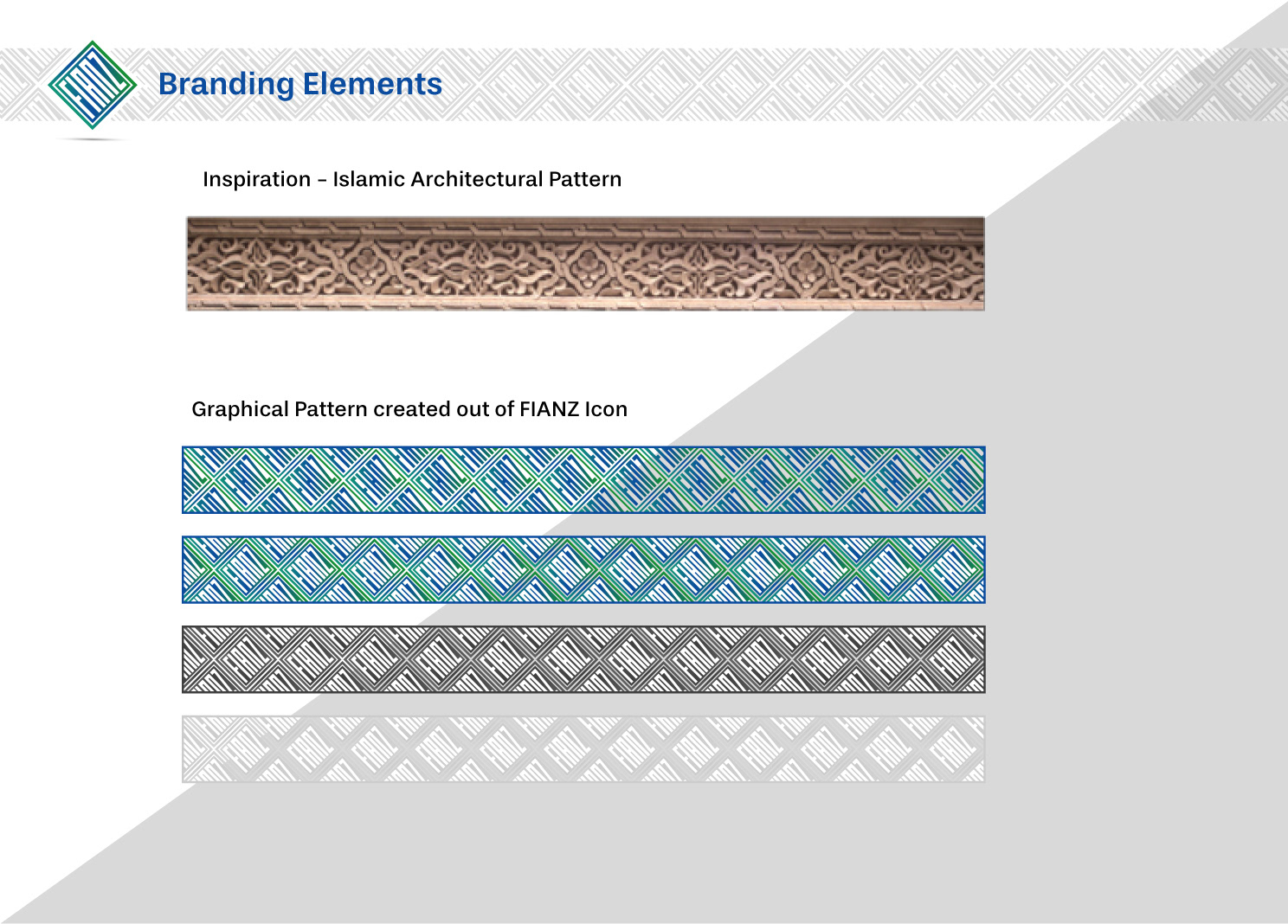 Branding Elements

Inspiration - Islamic Architectural Pattern

Graphical Pattern created out of FIANZ Icon